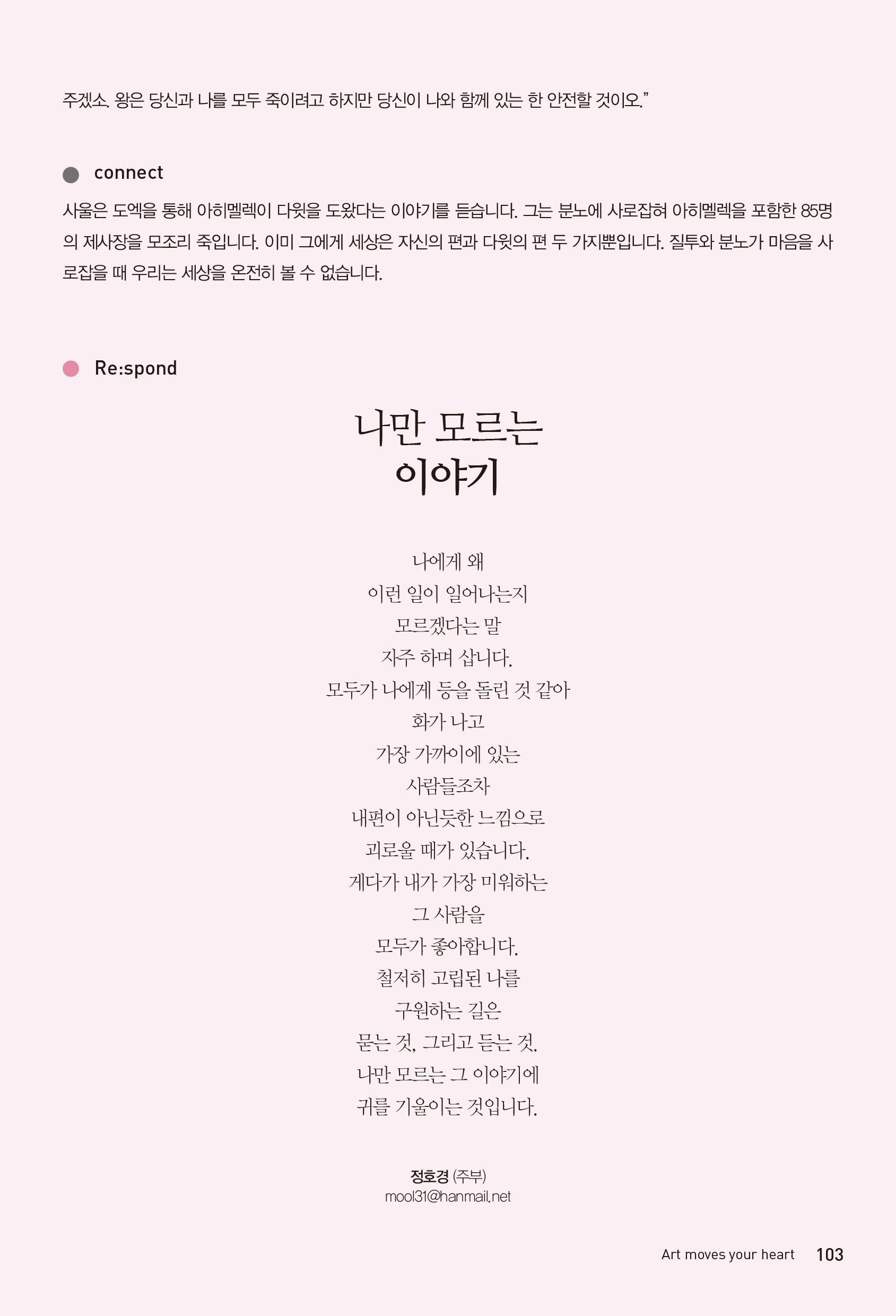 주겠소. 왕은 당신과 나를 모두 죽이려고 하지만 당신이 나와 함께 있는 한 안전할 것이오.”

connect

사울은 도엑을 통해 아히멜렉이 다윗을 도왔다는 이야기를 듣습니다. 그는 분노에 사로잡혀 아히멜렉을 포함한 85명의 제사장을 모조리 죽입니다. 이미 그에게 세상은 자신의 편과 다윗의 편 두 가지뿐입니다. 질투와 분노가 마음을 사로잡을 때 우리는 세상을 온전히 볼 수 없습니다.

Re:spond

나만 모르는
이야기

나에게 왜
이런 일이 일어나는지
모르겠다는 말
자주 하며 삽니다.
모두가 나에게 등을 돌린 것 같아
화가 나고
가장 가까이에 있는
사람들조차
내편이 아닌듯한 느낌으로
괴로울 때가 있습니다.
게다가 내가 가장 미워하는
그 사람을
모두가 좋아합니다.
철저히 고립된 나를
구원하는 길은
묻는 것, 그리고 듣는 것.
나만 모르는 그 이야기에
귀를 기울이는 것입니다.

정호경 (주부)
mool31@hanmail.net

Art moves your heart 103